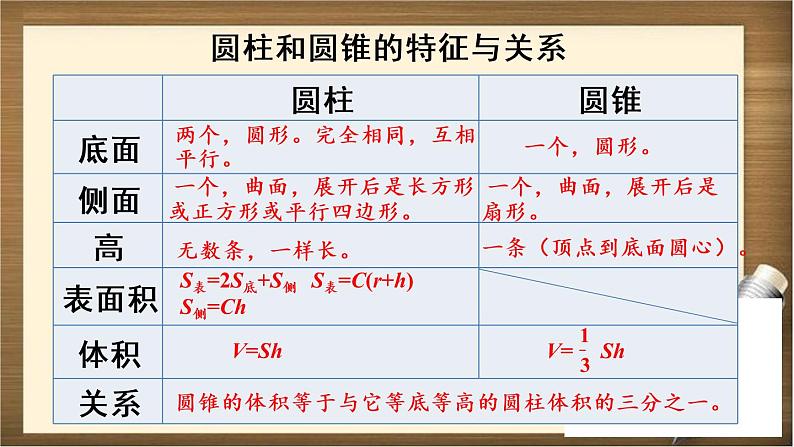 圆柱和圆锥的特征与关系

| | 圆柱 | 圆锥 |
|---|---|---|
| 底面 | 两个，圆形。完全相同，互相平行。 | 一个，圆形。 |
| 侧面 | 一个，曲面，展开后是长方形或正方形或平行四边形。 | 一个，曲面，展开后是扇形。 |
| 高 | 无数条，一样长。 | 一条（顶点到底面圆心）。 |
| 表面积 | $S_{表}=2S_{底}+S_{侧}$　$S_{表}=C(r+h)$　$S_{侧}=Ch$ | |
| 体积 | $V=Sh$ | $V=\frac{1}{3}Sh$ |
| 关系 | 圆锥的体积等于与它等底等高的圆柱体积的三分之一。 | |